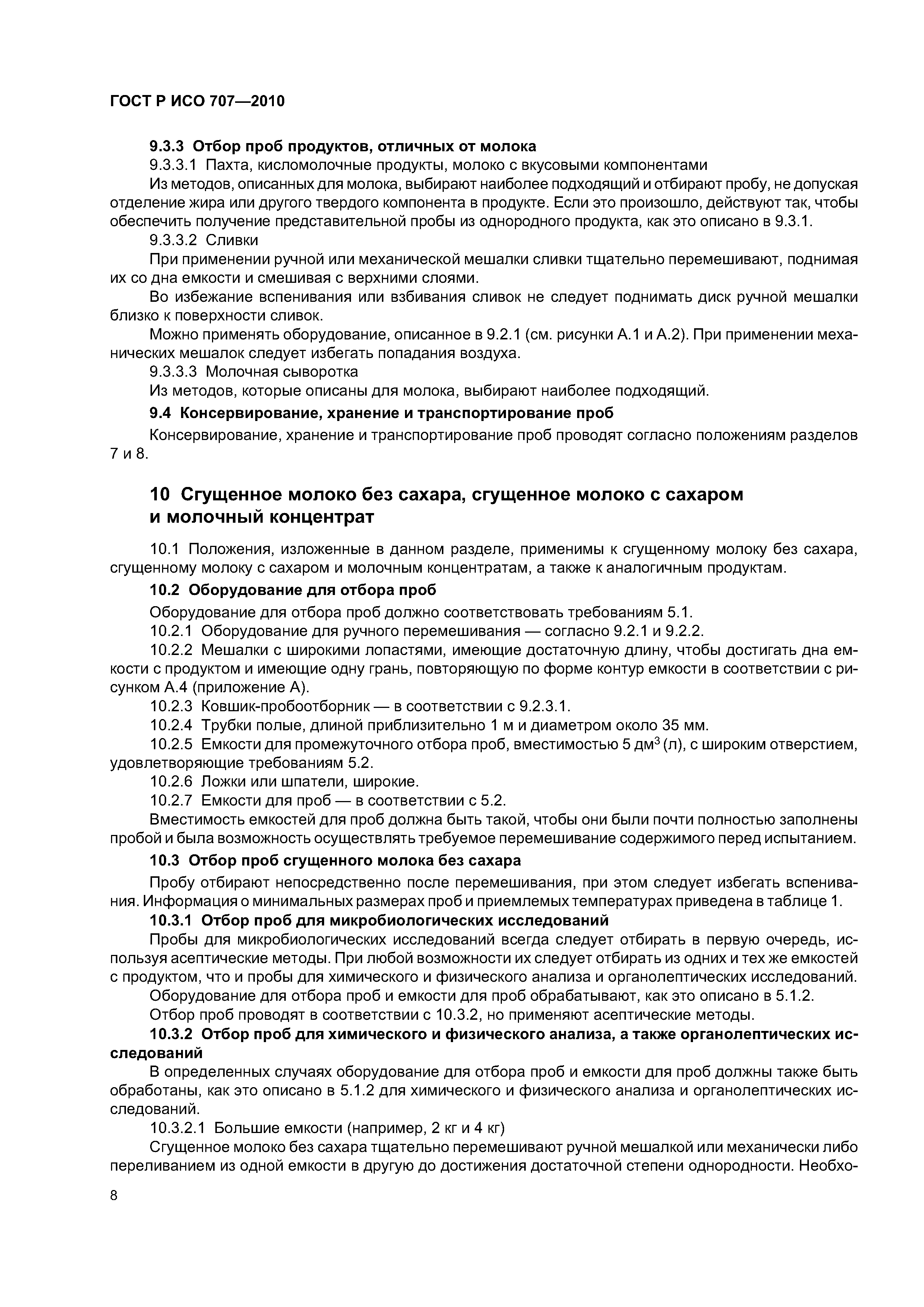 ГОСТ Р ИСО 707—2010

9.3.3 Отбор проб продуктов, отличных от молока

9.3.3.1 Пахта, кисломолочные продукты, молоко с вкусовыми компонентами

Из методов, описанных для молока, выбирают наиболее подходящий и отбирают пробу, не допуская отделение жира или другого твердого компонента в продукте. Если это произошло, действуют так, чтобы обеспечить получение представительной пробы из однородного продукта, как это описано в 9.3.1.

9.3.3.2 Сливки

При применении ручной или механической мешалки сливки тщательно перемешивают, поднимая их со дна емкости и смешивая с верхними слоями.

Во избежание вспенивания или взбивания сливок не следует поднимать диск ручной мешалки близко к поверхности сливок.

Можно применять оборудование, описанное в 9.2.1 (см. рисунки А.1 и А.2). При применении механических мешалок следует избегать попадания воздуха.

9.3.3.3 Молочная сыворотка

Из методов, которые описаны для молока, выбирают наиболее подходящий.

9.4 Консервирование, хранение и транспортирование проб

Консервирование, хранение и транспортирование проб проводят согласно положениям разделов 7 и 8.

10 Сгущенное молоко без сахара, сгущенное молоко с сахаром и молочный концентрат

10.1 Положения, изложенные в данном разделе, применимы к сгущенному молоку без сахара, сгущенному молоку с сахаром и молочным концентратам, а также к аналогичным продуктам.

10.2 Оборудование для отбора проб

Оборудование для отбора проб должно соответствовать требованиям 5.1.

10.2.1 Оборудование для ручного перемешивания — согласно 9.2.1 и 9.2.2.

10.2.2 Мешалки с широкими лопастями, имеющие достаточную длину, чтобы достигать дна емкости с продуктом и имеющие одну грань, повторяющую по форме контур емкости в соответствии с рисунком А.4 (приложение А).

10.2.3 Ковшик-пробоотборник — в соответствии с 9.2.3.1.

10.2.4 Трубки полые, длиной приблизительно 1 м и диаметром около 35 мм.

10.2.5 Емкости для промежуточного отбора проб, вместимостью 5 дм$^3$ (л), с широким отверстием, удовлетворяющие требованиям 5.2.

10.2.6 Ложки или шпатели, широкие.

10.2.7 Емкости для проб — в соответствии с 5.2.

Вместимость емкостей для проб должна быть такой, чтобы они были почти полностью заполнены пробой и была возможность осуществлять требуемое перемешивание содержимого перед испытанием.

10.3 Отбор проб сгущенного молока без сахара

Пробу отбирают непосредственно после перемешивания, при этом следует избегать вспенивания. Информация о минимальных размерах проб и приемлемых температурах приведена в таблице 1.

10.3.1 Отбор проб для микробиологических исследований

Пробы для микробиологических исследований всегда следует отбирать в первую очередь, используя асептические методы. При любой возможности их следует отбирать из одних и тех же емкостей с продуктом, что и пробы для химического и физического анализа и органолептических исследований.

Оборудование для отбора проб и емкости для проб обрабатывают, как это описано в 5.1.2.

Отбор проб проводят в соответствии с 10.3.2, но применяют асептические методы.

10.3.2 Отбор проб для химического и физического анализа, а также органолептических исследований

В определенных случаях оборудование для отбора проб и емкости для проб должны также быть обработаны, как это описано в 5.1.2 для химического и физического анализа и органолептических исследований.

10.3.2.1 Большие емкости (например, 2 кг и 4 кг)

Сгущенное молоко без сахара тщательно перемешивают ручной мешалкой или механически либо переливанием из одной емкости в другую до достижения достаточной степени однородности. Необхо-

8